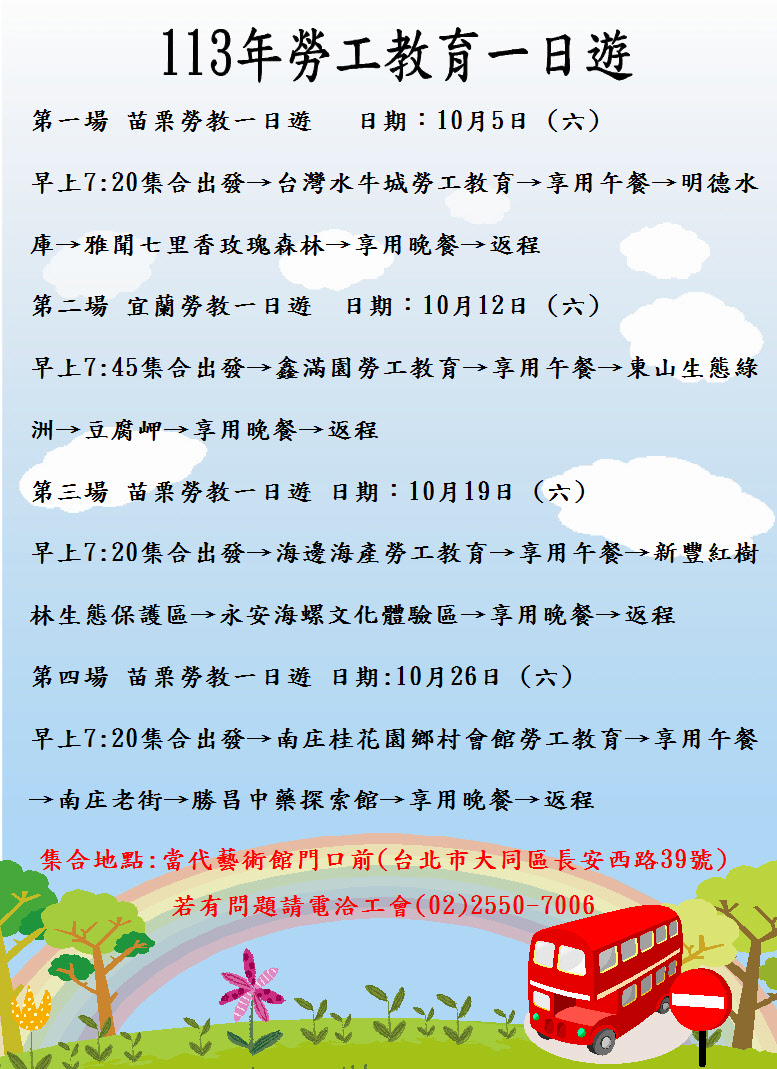 113年勞工教育一日遊

第一場 苗栗勞教一日遊 日期：10月5日（六）

早上7:20集合出發→台灣水牛城勞工教育→享用午餐→明德水庫→雅聞七里香玫瑰森林→享用晚餐→返程

第二場 宜蘭勞教一日遊 日期：10月12日（六）

早上7:45集合出發→鑫滿園勞工教育→享用午餐→東山生態綠洲→豆腐岬→享用晚餐→返程

第三場 苗栗勞教一日遊 日期：10月19日（六）

早上7:20集合出發→海邊海產勞工教育→享用午餐→新豐紅樹林生態保護區→永安海螺文化體驗區→享用晚餐→返程

第四場 苗栗勞教一日遊 日期:10月26日（六）

早上7:20集合出發→南庄桂花園鄉村會館勞工教育→享用午餐→南庄老街→勝昌中藥探索館→享用晚餐→返程

集合地點:當代藝術館門口前(台北市大同區長安西路39號)

若有問題請電洽工會(02)2550-7006